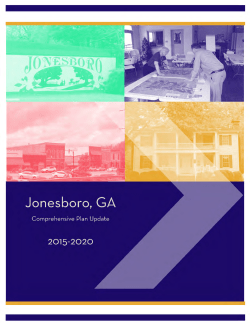 JONESBORO

Jonesboro, GA

Comprehensive Plan Update

2015-2020